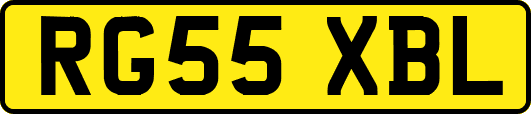 RG55 XBL